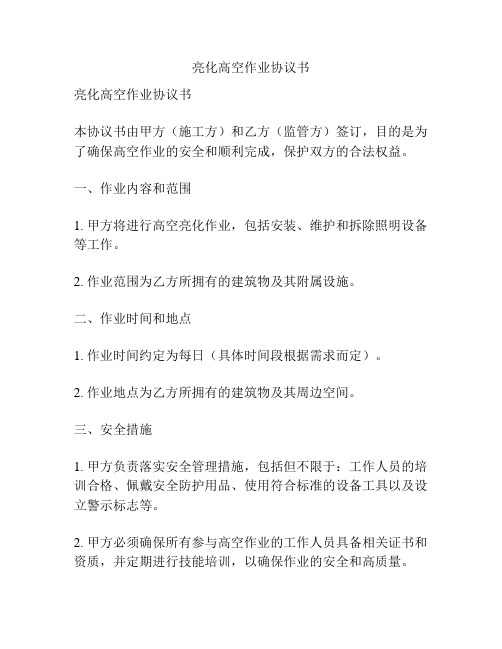 亮化高空作业协议书

亮化高空作业协议书

本协议书由甲方（施工方）和乙方（监管方）签订，目的是为了确保高空作业的安全和顺利完成，保护双方的合法权益。

一、作业内容和范围

1. 甲方将进行高空亮化作业，包括安装、维护和拆除照明设备等工作。

2. 作业范围为乙方所拥有的建筑物及其附属设施。

二、作业时间和地点

1. 作业时间约定为每日（具体时间段根据需求而定）。

2. 作业地点为乙方所拥有的建筑物及其周边空间。

三、安全措施

1. 甲方负责落实安全管理措施，包括但不限于：工作人员的培训合格、佩戴安全防护用品、使用符合标准的设备工具以及设立警示标志等。

2. 甲方必须确保所有参与高空作业的工作人员具备相关证书和资质，并定期进行技能培训，以确保作业的安全和高质量。